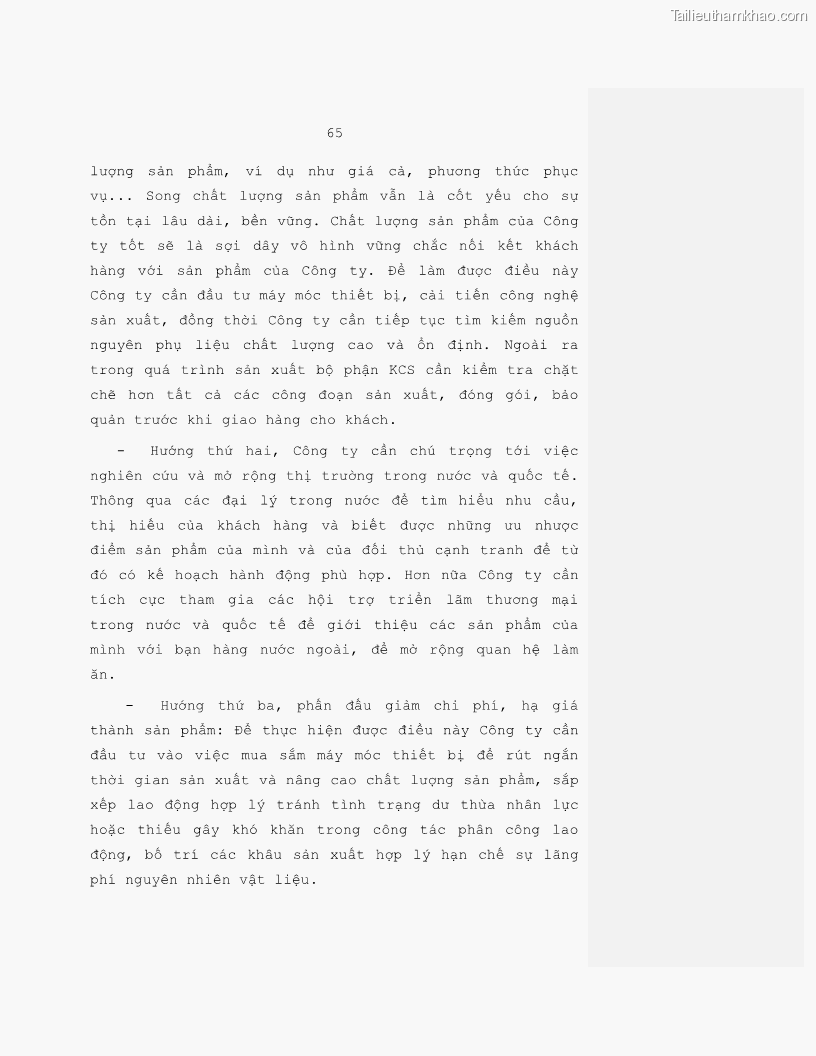 Tailieuthamkhao.com

65

lượng sản phẩm, ví dụ như giá cả, phương thức phục vụ... Song chất lượng sản phẩm vẫn là cốt yếu cho sự tồn tại lâu dài, bền vững. Chất lượng sản phẩm của Công ty tốt sẽ là sợi dây vô hình vững chắc nối kết khách hàng với sản phẩm của Công ty. Để làm được điều này Công ty cần đầu tư máy móc thiết bị, cải tiến công nghệ sản xuất, đồng thời Công ty cần tiếp tục tìm kiếm nguồn nguyên phụ liệu chất lượng cao và ổn định. Ngoài ra trong quá trình sản xuất bộ phận KCS cần kiểm tra chặt chẽ hơn tất cả các công đoạn sản xuất, đóng gói, bảo quản trước khi giao hàng cho khách.

- Hướng thứ hai, Công ty cần chú trọng tới việc nghiên cứu và mở rộng thị trường trong nước và quốc tế. Thông qua các đại lý trong nước để tìm hiểu nhu cầu, thị hiếu của khách hàng và biết được những ưu nhược điểm sản phẩm của mình và của đối thủ cạnh tranh để từ đó có kế hoạch hành động phù hợp. Hơn nữa Công ty cần tích cực tham gia các hội trợ triển lãm thương mại trong nước và quốc tế để giới thiệu các sản phẩm của mình với bạn hàng nước ngoài, để mở rộng quan hệ làm ăn.

- Hướng thứ ba, phấn đấu giảm chi phí, hạ giá thành sản phẩm: Để thực hiện được điều này Công ty cần đầu tư vào việc mua sắm máy móc thiết bị để rút ngắn thời gian sản xuất và nâng cao chất lượng sản phẩm, sắp xếp lao động hợp lý tránh tình trạng dư thừa nhân lực hoặc thiếu gây khó khăn trong công tác phân công lao động, bố trí các khâu sản xuất hợp lý hạn chế sự lãng phí nguyên nhiên vật liệu.